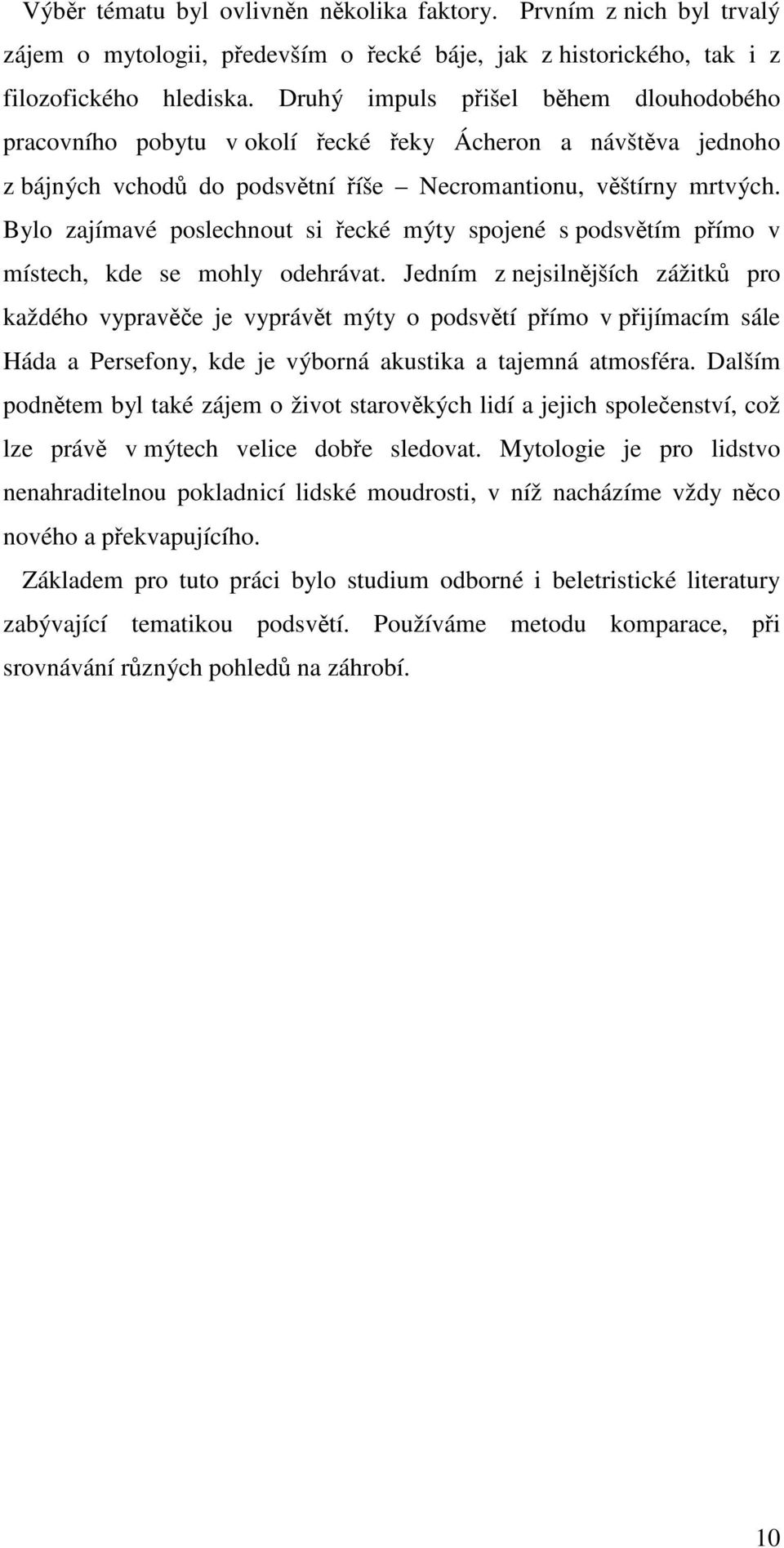 Výběr tématu byl ovlivněn několika faktory. Prvním z nich byl trvalý zájem o mytologii, především o řecké báje, jak z historického, tak i z filozofického hlediska. Druhý impuls přišel během dlouhodobého pracovního pobytu v okolí řecké řeky Ácheron a návštěva jednoho z bájných vchodů do podsvětní říše – Necromantionu, věštírny mrtvých. Bylo zajímavé poslechnout si řecké mýty spojené s podsvětím přímo v místech, kde se mohly odehrávat. Jedním z nejsilnějších zážitků pro každého vypravěče je vyprávět mýty o podsvětí přímo v přijímacím sále Háda a Persefony, kde je výborná akustika a tajemná atmosféra. Dalším podnětem byl také zájem o život starověkých lidí a jejich společenství, což lze právě v mýtech velice dobře sledovat. Mytologie je pro lidstvo nenahraditelnou pokladnicí lidské moudrosti, v níž nacházíme vždy něco nového a překvapujícího.

Základem pro tuto práci bylo studium odborné i beletristické literatury zabývající tematikou podsvětí. Používáme metodu komparace, při srovnávání různých pohledů na záhrobí.

10